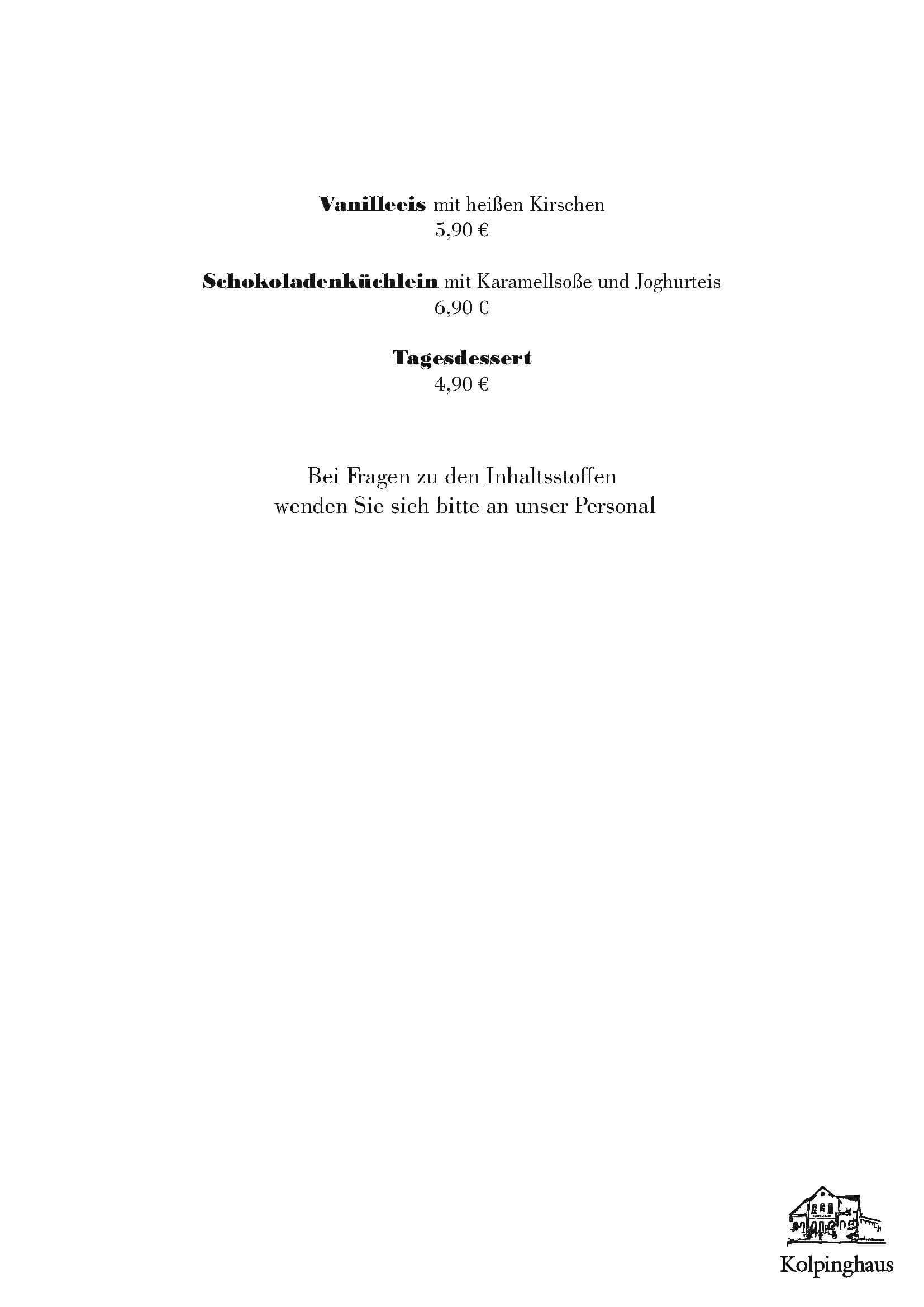 Vanilleeis mit heißen Kirschen
5,90 €

Schokoladenküchlein mit Karamellsoße und Joghurteis
6,90 €

Tagesdessert
4,90 €

Bei Fragen zu den Inhaltsstoffen
wenden Sie sich bitte an unser Personal

Kolpinghaus